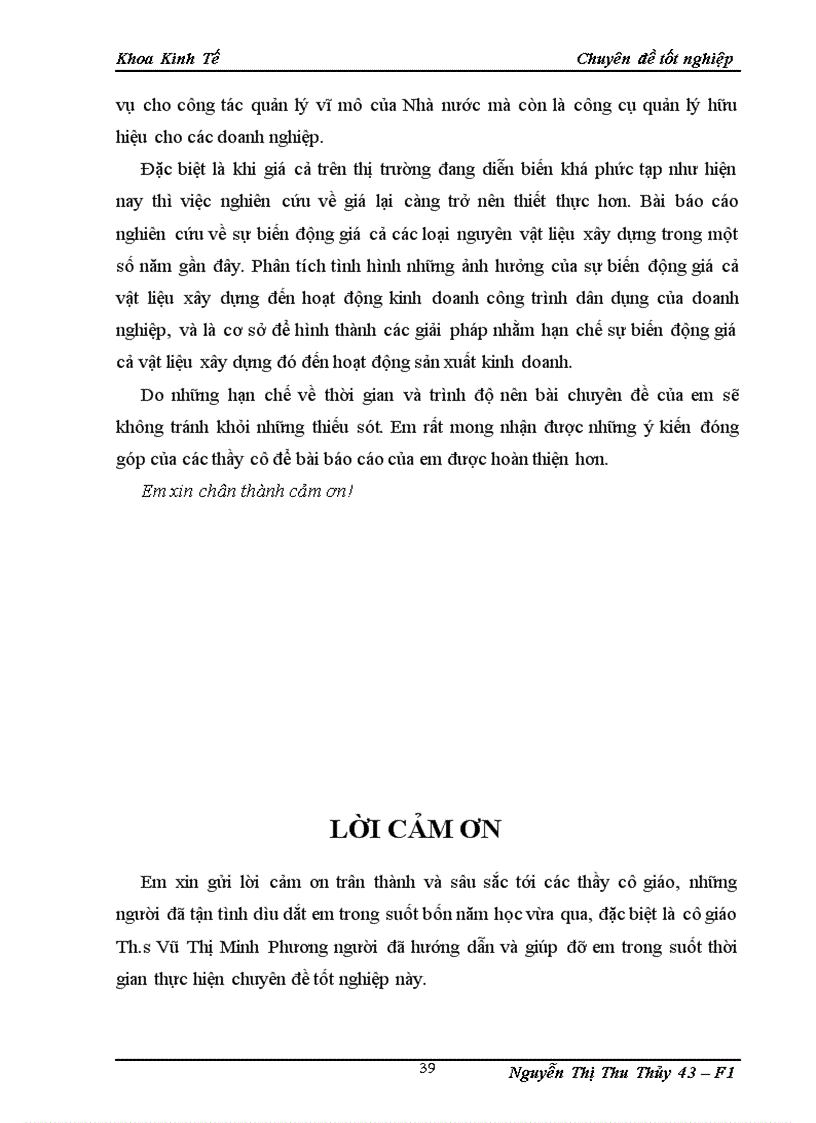 Khoa Kinh Tế

Chuyên đề tốt nghiệp

vụ cho công tác quản lý vĩ mô của Nhà nước mà còn là công cụ quản lý hữu hiệu cho các doanh nghiệp.

Đặc biệt là khi giá cả trên thị trường đang diễn biến khá phức tạp như hiện nay thì việc nghiên cứu về giá lại càng trở nên thiết thực hơn. Bài báo cáo nghiên cứu về sự biến động giá cả các loại nguyên vật liệu xây dựng trong một số năm gần đây. Phân tích tình hình những ảnh hưởng của sự biến động giá cả vật liệu xây dựng đến hoạt động kinh doanh công trình dân dụng của doanh nghiệp, và là cơ sở để hình thành các giải pháp nhằm hạn chế sự biến động giá cả vật liệu xây dựng đó đến hoạt động sản xuất kinh doanh.

Do những hạn chế về thời gian và trình độ nên bài chuyên đề của em sẽ không tránh khỏi những thiếu sót. Em rất mong nhận được những ý kiến đóng góp của các thầy cô để bài báo cáo của em được hoàn thiện hơn.

Em xin chân thành cảm ơn!

LỜI CẢM ƠN

Em xin gửi lời cảm ơn trân thành và sâu sắc tới các thầy cô giáo, những người đã tận tình dìu dắt em trong suốt bốn năm học vừa qua, đặc biệt là cô giáo Th.s Vũ Thị Minh Phương người đã hướng dẫn và giúp đỡ em trong suốt thời gian thực hiện chuyên đề tốt nghiệp này.

39

Nguyễn Thị Thu Thủy 43 – F1